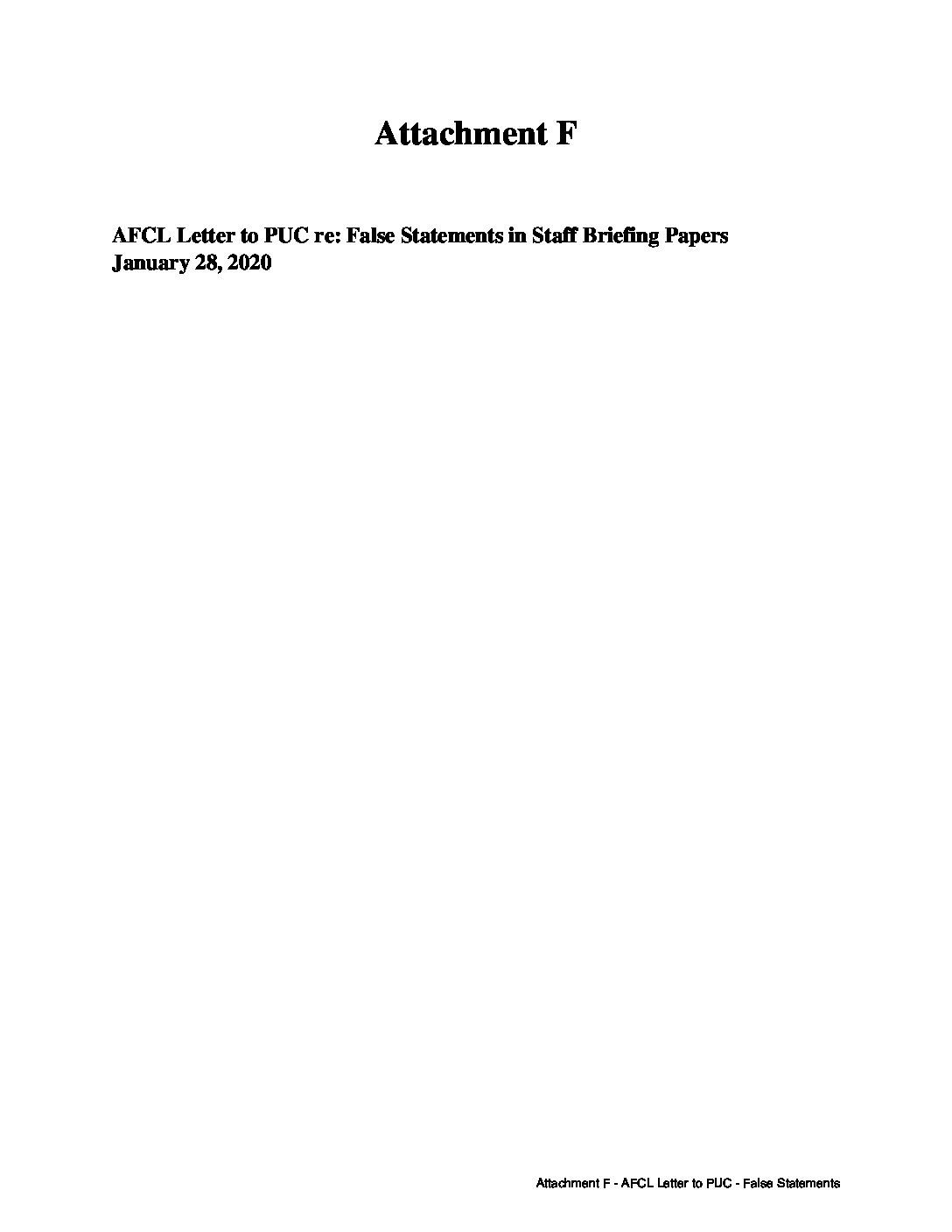 Attachment F

AFCL Letter to PUC re: False Statements in Staff Briefing Papers
January 28, 2020

Attachment F - AFCL Letter to PUC - False Statements